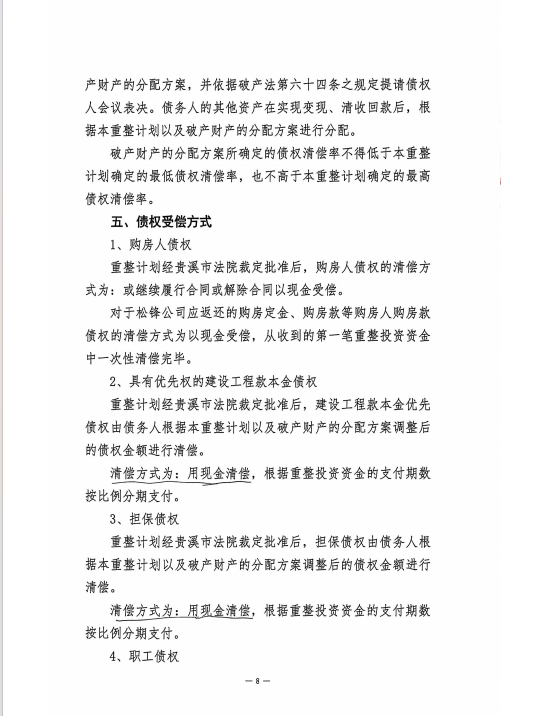 产财产的分配方案，并依据破产法第六十四条之规定提请债权人会议表决。债务人的其他资产在实现变现、清收回款后，根据本重整计划以及破产财产的分配方案进行分配。

破产财产的分配方案所确定的债权清偿率不得低于本重整计划确定的最低债权清偿率，也不高于本重整计划确定的最高债权清偿率。

五、债权受偿方式

1、购房人债权

重整计划经贵溪市法院裁定批准后，购房人债权的清偿方式为：或继续履行合同或解除合同以现金受偿。

对于松锋公司应返还的购房定金、购房款等购房人购房款债权的清偿方式为以现金受偿，从收到的第一笔重整投资资金中一次性清偿完毕。

2、具有优先权的建设工程款本金债权

重整计划经贵溪市法院裁定批准后，建设工程款本金优先债权由债务人根据本重整计划以及破产财产的分配方案调整后的债权金额进行清偿。

清偿方式为：用现金清偿，根据重整投资资金的支付期数按比例分期支付。

3、担保债权

重整计划经贵溪市法院裁定批准后，担保债权由债务人根据本重整计划以及破产财产的分配方案调整后的债权金额进行清偿。

清偿方式为：用现金清偿，根据重整投资资金的支付期数按比例分期支付。

4、职工债权

— 8 —